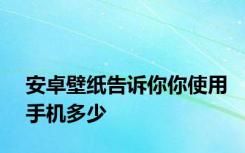 安卓壁纸告诉你你使用手机多少